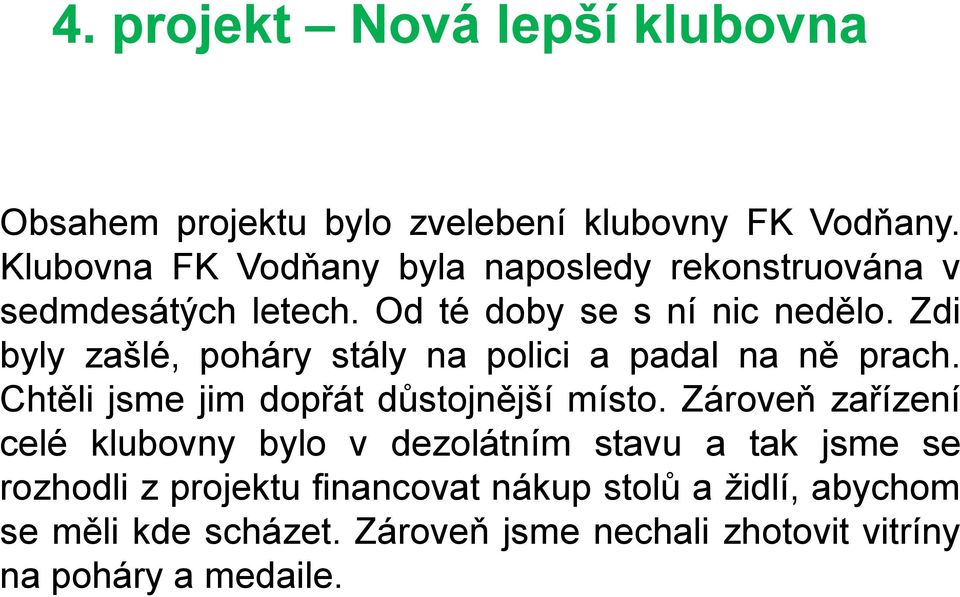 4. projekt – Nová lepší klubovna

Obsahem projektu bylo zvelebení klubovny FK Vodňany. Klubovna FK Vodňany byla naposledy rekonstruována v sedmdesátých letech. Od té doby se s ní nic nedělo. Zdi byly zašlé, poháry stály na polici a padal na ně prach. Chtěli jsme jim dopřát důstojnější místo. Zároveň zařízení celé klubovny bylo v dezolátním stavu a tak jsme se rozhodli z projektu financovat nákup stolů a židlí, abychom se měli kde scházet. Zároveň jsme nechali zhotovit vitríny na poháry a medaile.